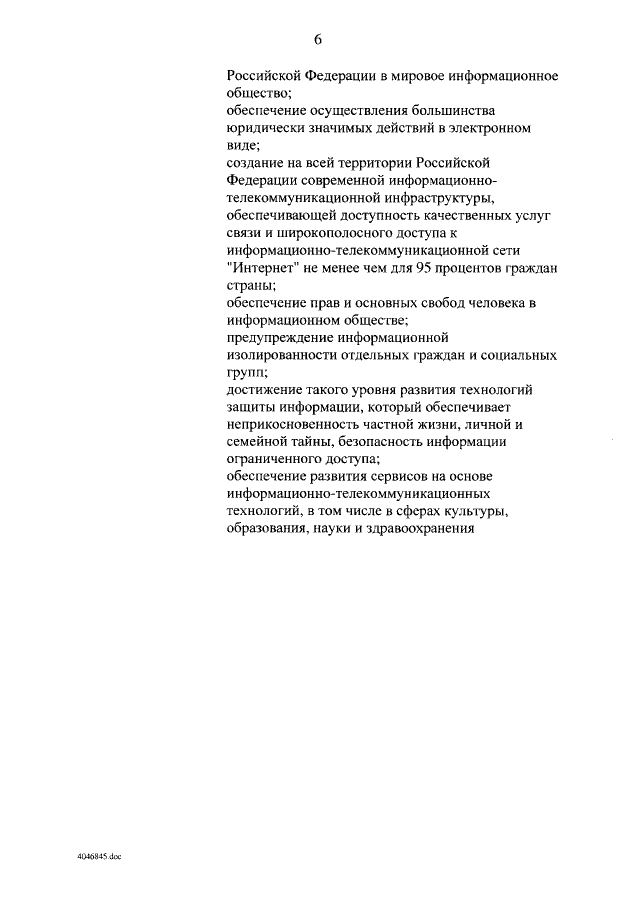 6

Российской Федерации в мировое информационное общество;
обеспечение осуществления большинства юридически значимых действий в электронном виде;
создание на всей территории Российской Федерации современной информационно-телекоммуникационной инфраструктуры, обеспечивающей доступность качественных услуг связи и широкополосного доступа к информационно-телекоммуникационной сети "Интернет" не менее чем для 95 процентов граждан страны;
обеспечение прав и основных свобод человека в информационном обществе;
предупреждение информационной изолированности отдельных граждан и социальных групп;
достижение такого уровня развития технологий защиты информации, который обеспечивает неприкосновенность частной жизни, личной и семейной тайны, безопасность информации ограниченного доступа;
обеспечение развития сервисов на основе информационно-телекоммуникационных технологий, в том числе в сферах культуры, образования, науки и здравоохранения

4046845.doc